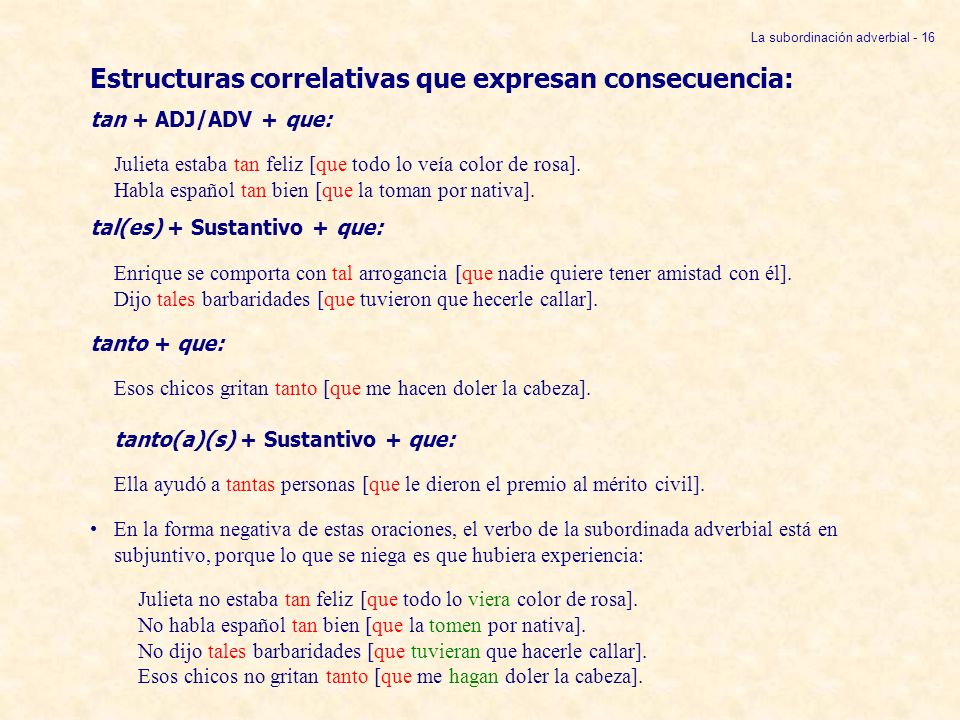 La subordinación adverbial - 16

Estructuras correlativas que expresan consecuencia:

tan + ADJ/ADV + que:

Julieta estaba tan feliz [que todo lo veía color de rosa].
Habla español tan bien [que la toman por nativa].

tal(es) + Sustantivo + que:

Enrique se comporta con tal arrogancia [que nadie quiere tener amistad con él].
Dijo tales barbaridades [que tuvieron que hecerle callar].

tanto + que:

Esos chicos gritan tanto [que me hacen doler la cabeza].

tanto(a)(s) + Sustantivo + que:

Ella ayudó a tantas personas [que le dieron el premio al mérito civil].

• En la forma negativa de estas oraciones, el verbo de la subordinada adverbial está en subjuntivo, porque lo que se niega es que hubiera experiencia:

Julieta no estaba tan feliz [que todo lo viera color de rosa].
No habla español tan bien [que la tomen por nativa].
No dijo tales barbaridades [que tuvieran que hacerle callar].
Esos chicos no gritan tanto [que me hagan doler la cabeza].